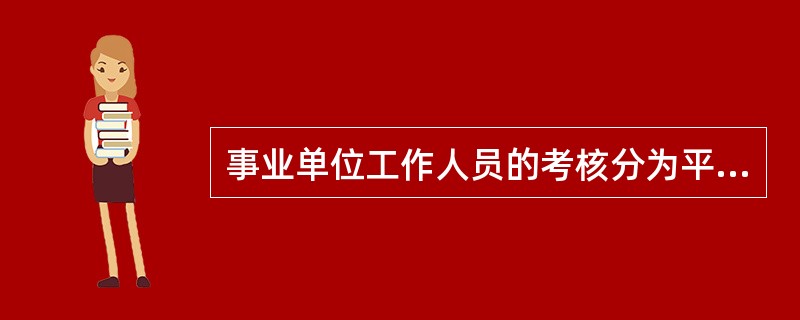 事业单位工作人员的考核分为平...